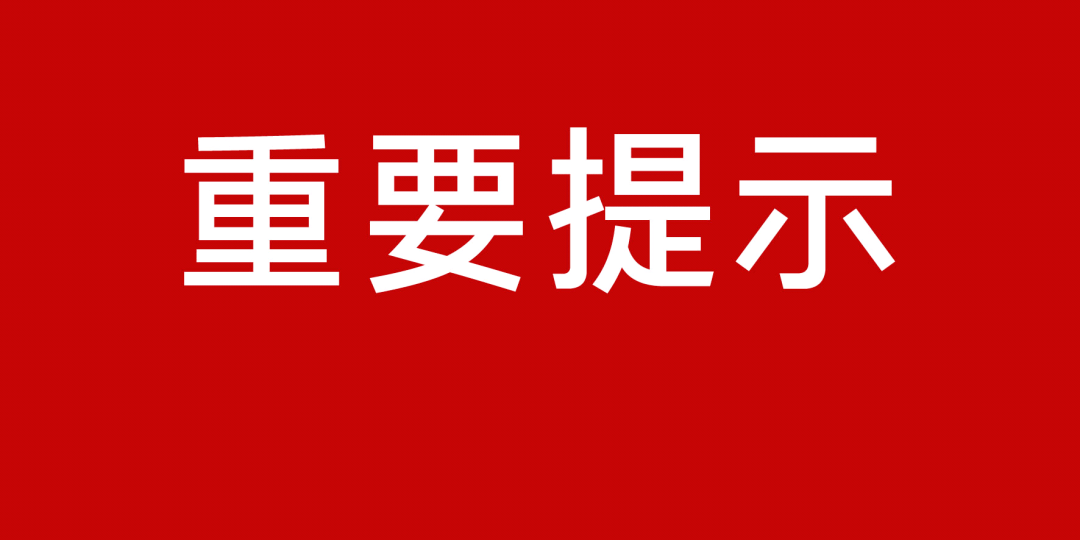 重要提示